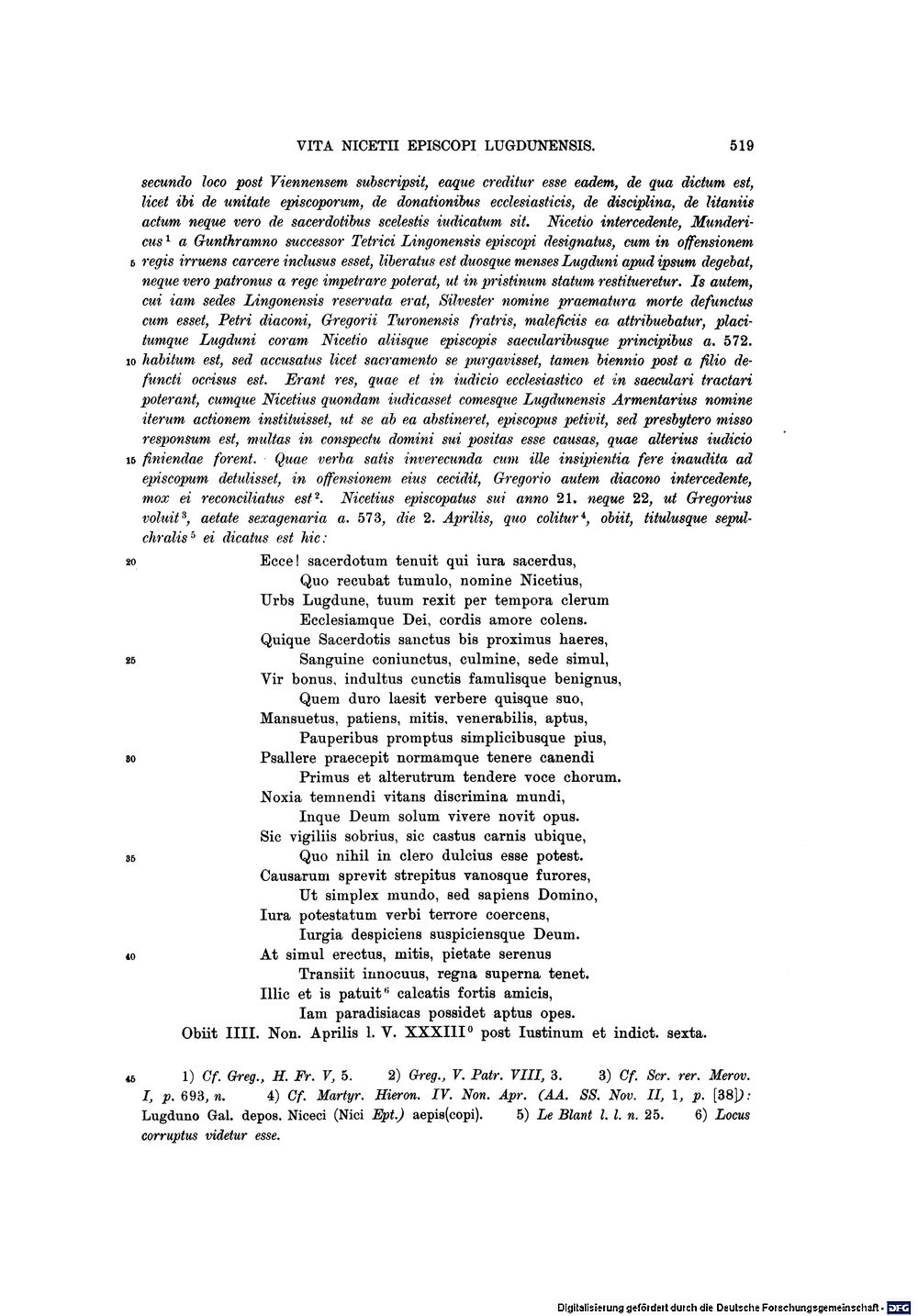 VITA NICETII EPISCOPI LUGDUNENSIS. 519

secundo loco post Viennensem subscripsit, eaque creditur esse eadem, de qua dictum est, licet ibi de unitate episcoporum, de donationibus ecclesiasticis, de disciplina, de litaniis actum neque vero de sacerdotibus scelestis iudicatum sit. Nicetio intercedente, Mundericus$^{1}$ a Gunthramno successor Tetrici Lingonensis episcopi designatus, cum in offensionem 5 regis irruens carcere inclusus esset, liberatus est duosque menses Lugduni apud ipsum degebat, neque vero patronus a rege impetrare poterat, ut in pristinum statum restitueretur. Is autem, cui iam sedes Lingonensis reservata erat, Silvester nomine praematura morte defunctus cum esset, Petri diaconi, Gregorii Turonensis fratris, maleficiis ea attribuebatur, placitumque Lugduni coram Nicetio aliisque episcopis saecularibusque principibus a. 572. 10 habitum est, sed accusatus licet sacramento se purgavisset, tamen biennio post a filio defuncti occisus est. Erant res, quae et in iudicio ecclesiastico et in saeculari tractari poterant, cumque Nicetius quondam iudicasset comesque Lugdunensis Armentarius nomine iterum actionem instituisset, ut se ab ea abstineret, episcopus petivit, sed presbytero misso responsum est, multas in conspectu domini sui positas esse causas, quae alterius iudicio 15 finiendae forent. Quae verba satis inverecunda cum ille insipientia fere inaudita ad episcopum detulisset, in offensionem eius cecidit, Gregorio autem diacono intercedente, mox ei reconciliatus est$^{2}$. Nicetius episcopatus sui anno 21. neque 22, ut Gregorius voluit$^{3}$, aetate sexagenaria a. 573, die 2. Aprilis, quo colitur$^{4}$, obiit, titulusque sepulchralis$^{5}$ ei dicatus est hic:

20 Ecce! sacerdotum tenuit qui iura sacerdus,
Quo recubat tumulo, nomine Nicetius,
Urbs Lugdune, tuum rexit per tempora clerum
Ecclesiamque Dei, cordis amore colens.
Quique Sacerdotis sanctus bis proximus haeres,
25 Sanguine coniunctus, culmine, sede simul,
Vir bonus, indultus cunctis famulisque benignus,
Quem duro laesit verbere quisque suo,
Mansuetus, patiens, mitis, venerabilis, aptus,
Pauperibus promptus simplicibusque pius,
30 Psallere praecepit normamque tenere canendi
Primus et alterutrum tendere voce chorum.
Noxia temnendi vitans discrimina mundi,
Inque Deum solum vivere novit opus.
Sic vigiliis sobrius, sic castus carnis ubique,
35 Quo nihil in clero dulcius esse potest.
Causarum sprevit strepitus vanosque furores,
Ut simplex mundo, sed sapiens Domino,
Iura potestatum verbi terrore coercens,
Iurgia despiciens suspiciensque Deum.
40 At simul erectus, mitis, pietate serenus
Transiit innocuus, regna superna tenet.
Illic et is patuit$^{6}$ calcatis fortis amicis,
Iam paradisiacas possidet aptus opes.
Obiit IIII. Non. Aprilis l. V. XXXIII$^{0}$ post Iustinum et indict. sexta.

45 1) Cf. Greg., H. Fr. V, 5. 2) Greg., V. Patr. VIII, 3. 3) Cf. Scr. rer. Merov. I, p. 693, n. 4) Cf. Martyr. Hieron. IV. Non. Apr. (AA. SS. Nov. II, 1, p. [38]): Lugduno Gal. depos. Niceci (Nici Ept.) aepis(copi). 5) Le Blant l. l. n. 25. 6) Locus corruptus videtur esse.

Digitalisierung gefördert durch die Deutsche Forschungsgemeinschaft · DFG